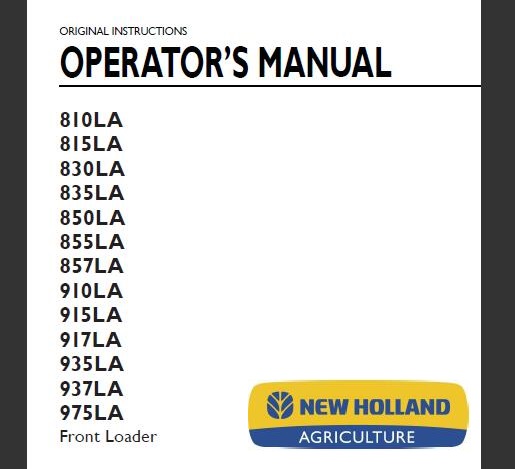 ORIGINAL INSTRUCTIONS

OPERATOR'S MANUAL

810LA
815LA
830LA
835LA
850LA
855LA
857LA
910LA
915LA
917LA
935LA
937LA
975LA
Front Loader

NEW HOLLAND
AGRICULTURE